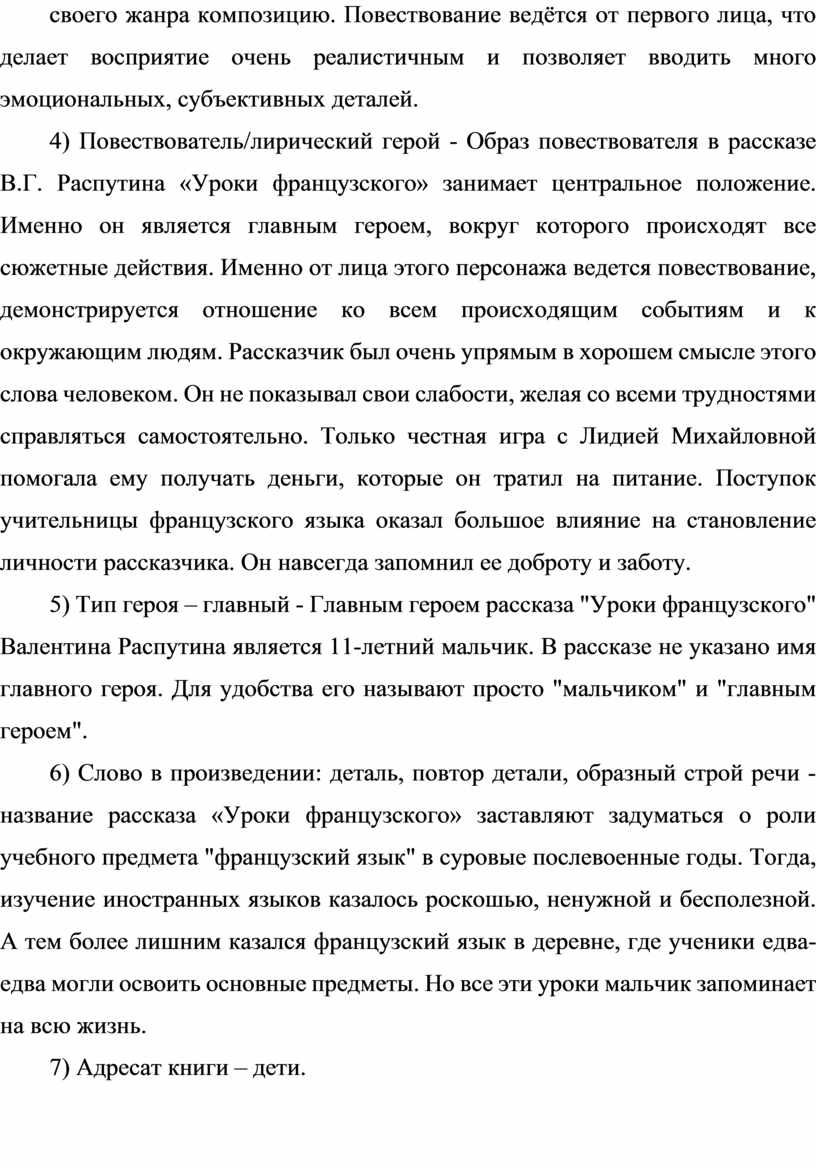 своего жанра композицию. Повествование ведётся от первого лица, что делает восприятие очень реалистичным и позволяет вводить много эмоциональных, субъективных деталей.

4) Повествователь/лирический герой - Образ повествователя в рассказе В.Г. Распутина «Уроки французского» занимает центральное положение. Именно он является главным героем, вокруг которого происходят все сюжетные действия. Именно от лица этого персонажа ведется повествование, демонстрируется отношение ко всем происходящим событиям и к окружающим людям. Рассказчик был очень упрямым в хорошем смысле этого слова человеком. Он не показывал свои слабости, желая со всеми трудностями справляться самостоятельно. Только честная игра с Лидией Михайловной помогала ему получать деньги, которые он тратил на питание. Поступок учительницы французского языка оказал большое влияние на становление личности рассказчика. Он навсегда запомнил ее доброту и заботу.

5) Тип героя – главный - Главным героем рассказа "Уроки французского" Валентина Распутина является 11-летний мальчик. В рассказе не указано имя главного героя. Для удобства его называют просто "мальчиком" и "главным героем".

6) Слово в произведении: деталь, повтор детали, образный строй речи - название рассказа «Уроки французского» заставляют задуматься о роли учебного предмета "французский язык" в суровые послевоенные годы. Тогда, изучение иностранных языков казалось роскошью, ненужной и бесполезной. А тем более лишним казался французский язык в деревне, где ученики едва-едва могли освоить основные предметы. Но все эти уроки мальчик запоминает на всю жизнь.

7) Адресат книги – дети.